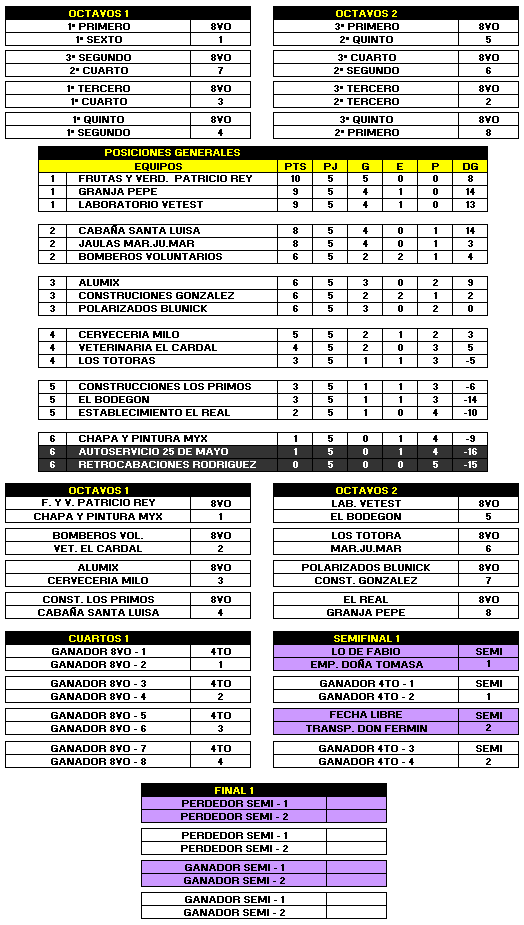 | OCTAVOS 1 | |
|---|---|
| 1º PRIMERO | 8VO |
| 1º SEXTO | 1 |
| 3º SEGUNDO | 8VO |
| 2º CUARTO | 7 |
| 1º TERCERO | 8VO |
| 1º CUARTO | 3 |
| 1º QUINTO | 8VO |
| 1º SEGUNDO | 4 |

| OCTAVOS 2 | |
|---|---|
| 3º PRIMERO | 8VO |
| 2º QUINTO | 5 |
| 3º CUARTO | 8VO |
| 2º SEGUNDO | 6 |
| 3º TERCERO | 8VO |
| 2º TERCERO | 2 |
| 3º QUINTO | 8VO |
| 2º PRIMERO | 8 |

POSICIONES GENERALES

| | EQUIPOS | PTS | PJ | G | E | P | DG |
|---|---|---|---|---|---|---|---|
| 1 | FRUTAS Y VERD. PATRICIO REY | 10 | 5 | 5 | 0 | 0 | 8 |
| 1 | GRANJA PEPE | 9 | 5 | 4 | 1 | 0 | 14 |
| 1 | LABORATORIO VETEST | 9 | 5 | 4 | 1 | 0 | 13 |
| 2 | CABAÑA SANTA LUISA | 8 | 5 | 4 | 0 | 1 | 14 |
| 2 | JAULAS MAR.JU.MAR | 8 | 5 | 4 | 0 | 1 | 3 |
| 2 | BOMBEROS VOLUNTARIOS | 6 | 5 | 2 | 2 | 1 | 4 |
| 3 | ALUMIX | 6 | 5 | 3 | 0 | 2 | 9 |
| 3 | CONSTRUCIONES GONZALEZ | 6 | 5 | 2 | 2 | 1 | 2 |
| 3 | POLARIZADOS BLUNICK | 6 | 5 | 3 | 0 | 2 | 0 |
| 4 | CERVECERIA MILO | 5 | 5 | 2 | 1 | 2 | 3 |
| 4 | VETERINARIA EL CARDAL | 4 | 5 | 2 | 0 | 3 | 5 |
| 4 | LOS TOTORAS | 3 | 5 | 1 | 1 | 3 | -5 |
| 5 | CONSTRUCCIONES LOS PRIMOS | 3 | 5 | 1 | 1 | 3 | -6 |
| 5 | EL BODEGON | 3 | 5 | 1 | 1 | 3 | -14 |
| 5 | ESTABLECIMIENTO EL REAL | 2 | 5 | 1 | 0 | 4 | -10 |
| 6 | CHAPA Y PINTURA MYX | 1 | 5 | 0 | 1 | 4 | -9 |
| 6 | AUTOSERVICIO 25 DE MAYO | 1 | 5 | 0 | 1 | 4 | -16 |
| 6 | RETROCABACIONES RODRIGUEZ | 0 | 5 | 0 | 0 | 5 | -15 |

| OCTAVOS 1 | |
|---|---|
| F. Y V. PATRICIO REY | 8VO |
| CHAPA Y PINTURA MYX | 1 |
| BOMBEROS VOL. | 8VO |
| VET. EL CARDAL | 2 |
| ALUMIX | 8VO |
| CERVECERIA MILO | 3 |
| CONST. LOS PRIMOS | 8VO |
| CABAÑA SANTA LUISA | 4 |

| OCTAVOS 2 | |
|---|---|
| LAB. VETEST | 8VO |
| EL BODEGON | 5 |
| LOS TOTORA | 8VO |
| MAR.JU.MAR | 6 |
| POLARIZADOS BLUNICK | 8VO |
| CONST. GONZALEZ | 7 |
| EL REAL | 8VO |
| GRANJA PEPE | 8 |

| CUARTOS 1 | |
|---|---|
| GANADOR 8VO - 1 | 4TO |
| GANADOR 8VO - 2 | 1 |
| GANADOR 8VO - 3 | 4TO |
| GANADOR 8VO - 4 | 2 |
| GANADOR 8VO - 5 | 4TO |
| GANADOR 8VO - 6 | 3 |
| GANADOR 8VO - 7 | 4TO |
| GANADOR 8VO - 8 | 4 |

| SEMIFINAL 1 | |
|---|---|
| LO DE FABIO | SEMI |
| EMP. DOÑA TOMASA | 1 |
| GANADOR 4TO - 1 | SEMI |
| GANADOR 4TO - 2 | 1 |
| FECHA LIBRE | SEMI |
| TRANSP. DON FERMIN | 2 |
| GANADOR 4TO - 3 | SEMI |
| GANADOR 4TO - 4 | 2 |

| FINAL 1 | |
|---|---|
| PERDEDOR SEMI - 1 | |
| PERDEDOR SEMI - 2 | |
| PERDEDOR SEMI - 1 | |
| PERDEDOR SEMI - 2 | |
| GANADOR SEMI - 1 | |
| GANADOR SEMI - 2 | |
| GANADOR SEMI - 1 | |
| GANADOR SEMI - 2 | |